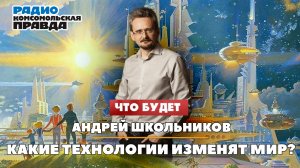 РАДИО
КОМСОМОЛЬСКАЯ
ПРАВДА

ЧТО БУДЕТ

АНДРЕЙ ШКОЛЬНИКОВ

КАКИЕ ТЕХНОЛОГИИ ИЗМЕНЯТ МИР?